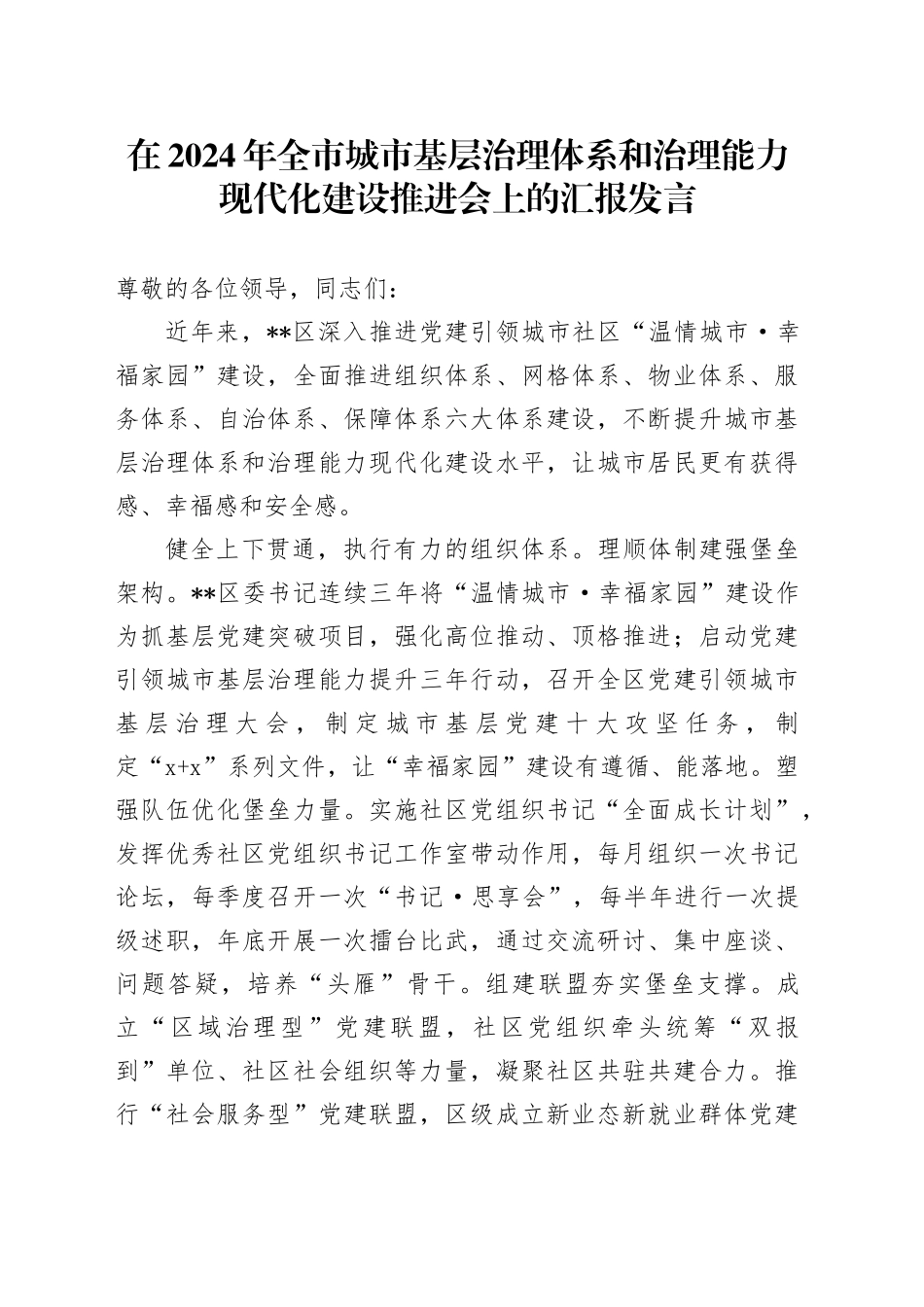 在2024年全市城市基层治理体系和治理能力现代化建设推进会上的汇报发言

尊敬的各位领导，同志们：

近年来，**区深入推进党建引领城市社区“温情城市·幸福家园”建设，全面推进组织体系、网格体系、物业体系、服务体系、自治体系、保障体系六大体系建设，不断提升城市基层治理体系和治理能力现代化建设水平，让城市居民更有获得感、幸福感和安全感。

健全上下贯通，执行有力的组织体系。理顺体制建强堡垒架构。**区委书记连续三年将“温情城市·幸福家园”建设作为抓基层党建突破项目，强化高位推动、顶格推进；启动党建引领城市基层治理能力提升三年行动，召开全区党建引领城市基层治理大会，制定城市基层党建十大攻坚任务，制定“x+x”系列文件，让“幸福家园”建设有遵循、能落地。塑强队伍优化堡垒力量。实施社区党组织书记“全面成长计划”，发挥优秀社区党组织书记工作室带动作用，每月组织一次书记论坛，每季度召开一次“书记·思享会”，每半年进行一次提级述职，年底开展一次擂台比武，通过交流研讨、集中座谈、问题答疑，培养“头雁”骨干。组建联盟夯实堡垒支撑。成立“区域治理型”党建联盟，社区党组织牵头统筹“双报到”单位、社区社会组织等力量，凝聚社区共驻共建合力。推行“社会服务型”党建联盟，区级成立新业态新就业群体党建